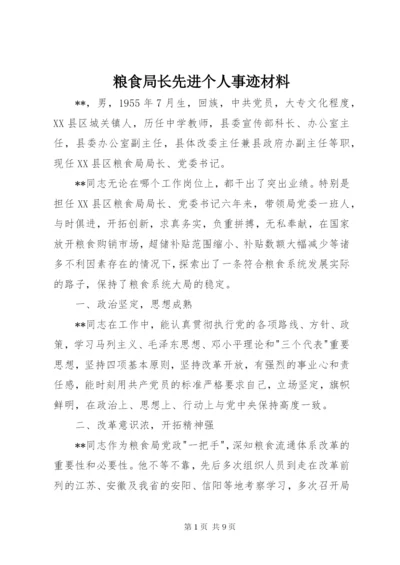 粮食局长先进个人事迹材料

**，男，1955年7月生，回族，中共党员，大专文化程度，XX县区城关镇人，历任中学教师，县委宣传部科长、办公室主任，县委办公室副主任，县体改委主任兼县政府办副主任等职，现任XX县区粮食局局长、党委书记。

**同志无论在哪个工作岗位上，都干出了突出业绩。特别是担任XX县区粮食局局长、党委书记六年来，带领局党委一班人，与时俱进，开拓创新，求真务实，负重拼搏，无私奉献，在国家放开粮食购销市场，超储补贴范围缩小、补贴数额大幅减少等诸多不利因素存在的情况下，探索出了一条符合粮食系统发展实际的路子，保持了粮食系统大局的稳定。

一、政治坚定，思想成熟

**同志在工作中，能认真贯彻执行党的各项路线、方针、政策，学习马列主义、毛泽东思想、邓小平理论和"三个代表"重要思想，坚持四项基本原则，坚持改革开放，有强烈的事业心和责任感，能时刻用共产党员的标准严格要求自己，立场坚定，旗帜鲜明，在政治上、思想上、行动上与党中央保持高度一致。

二、改革意识浓，开拓精神强

**同志作为粮食局党政"一把手"，深知粮食流通体系改革的重要性和必要性。他不等不靠，先后多次组织人员到走在改革前列的江苏、安徽及我省的安阳、信阳等地考察学习，多次召开局

第1页 共9页